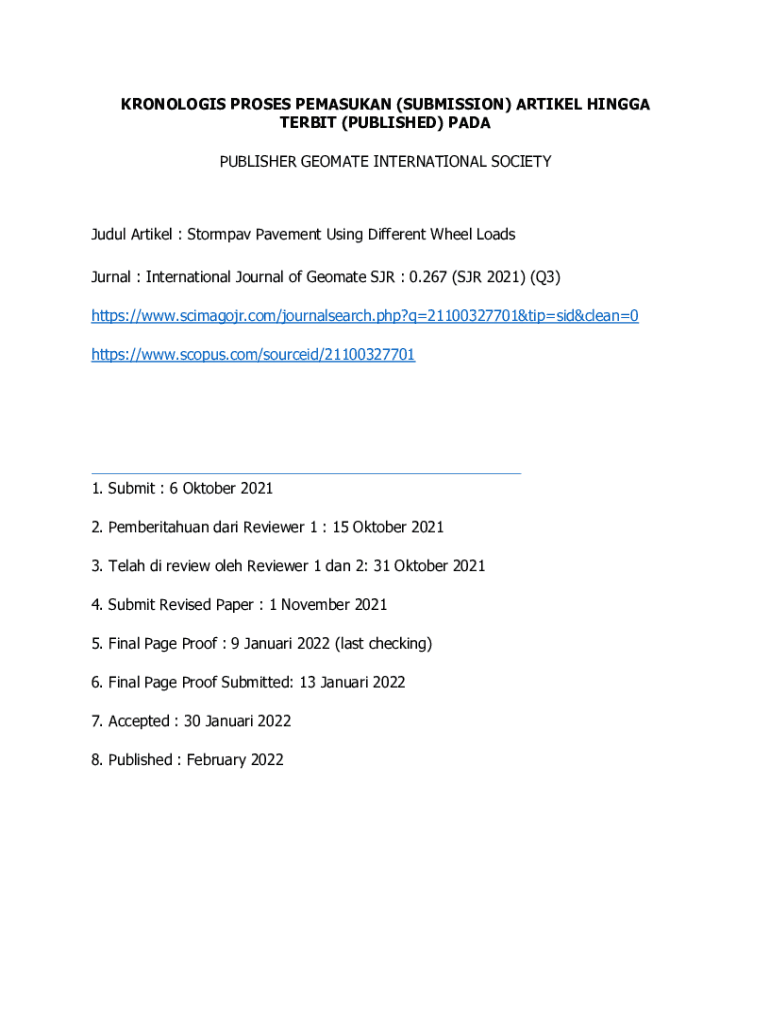 KRONOLOGIS PROSES PEMASUKAN (SUBMISSION) ARTIKEL HINGGA TERBIT (PUBLISHED) PADA

PUBLISHER GEOMATE INTERNATIONAL SOCIETY

Judul Artikel : Stormpav Pavement Using Different Wheel Loads

Jurnal : International Journal of Geomate SJR : 0.267 (SJR 2021) (Q3)

https://www.scimagojr.com/journalsearch.php?q=21100327701&tip=sid&clean=0

https://www.scopus.com/sourceid/21100327701

1. Submit : 6 Oktober 2021

2. Pemberitahuan dari Reviewer 1 : 15 Oktober 2021

3. Telah di review oleh Reviewer 1 dan 2: 31 Oktober 2021

4. Submit Revised Paper : 1 November 2021

5. Final Page Proof : 9 Januari 2022 (last checking)

6. Final Page Proof Submitted: 13 Januari 2022

7. Accepted : 30 Januari 2022

8. Published : February 2022